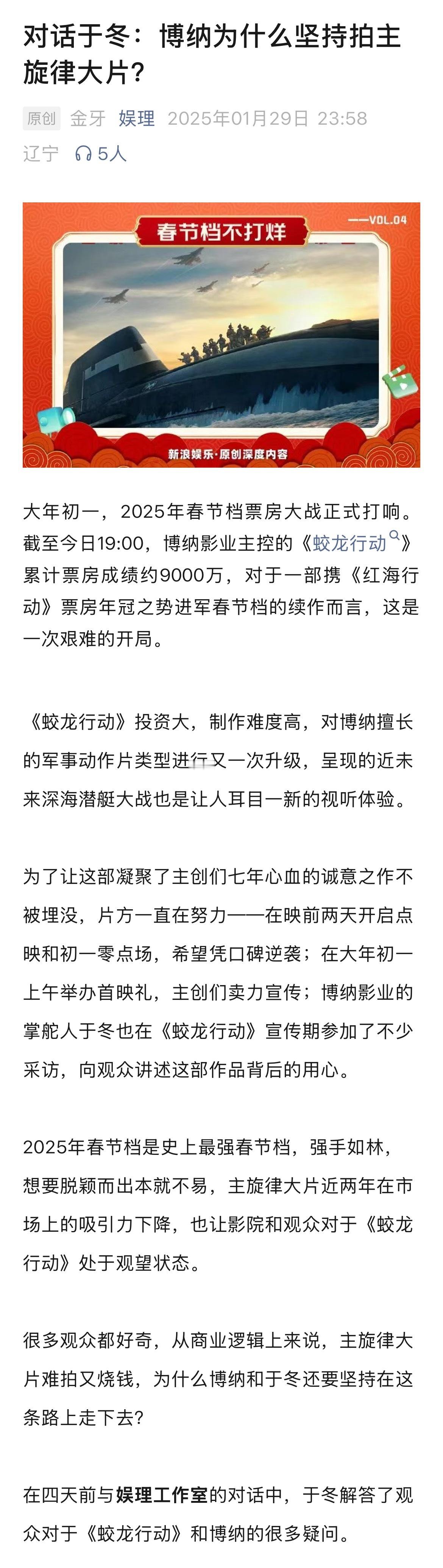 对话于冬：博纳为什么坚持拍主旋律大片?

原创 金牙 娱理 2025年01月29日 23:58 辽宁 5人

春节档不打烊

——VOL.04

新浪娱乐·原创深度内容

大年初一，2025年春节档票房大战正式打响。截至今日19:00，博纳影业主控的《蛟龙行动》累计票房成绩约9000万，对于一部携《红海行动》票房年冠之势进军春节档的续作而言，这是一次艰难的开局。

《蛟龙行动》投资大，制作难度高，对博纳擅长的军事动作片类型进行又一次升级，呈现的近未来深海潜艇大战也是让人耳目一新的视听体验。

为了让这部凝聚了主创们七年心血的诚意之作不被埋没，片方一直在努力——在映前两天开启点映和初一零点场，希望凭口碑逆袭；在大年初一上午举办首映礼，主创们卖力宣传；博纳影业的掌舵人于冬也在《蛟龙行动》宣传期参加了不少采访，向观众讲述这部作品背后的用心。

2025年春节档是史上最强春节档，强手如林，想要脱颖而出本就不易，主旋律大片近两年在市场上的吸引力下降，也让影院和观众对于《蛟龙行动》处于观望状态。

很多观众都好奇，从商业逻辑上来说，主旋律大片难拍又烧钱，为什么博纳和于冬还要坚持在这条路上走下去?

在四天前与娱理工作室的对话中，于冬解答了观众对于《蛟龙行动》和博纳的很多疑问。